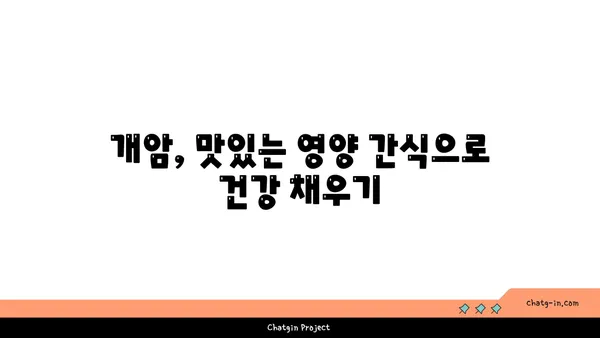 개암, 맛있는 영양 간식으로 건강 채우기

chatg-in.com

Chatgin Project